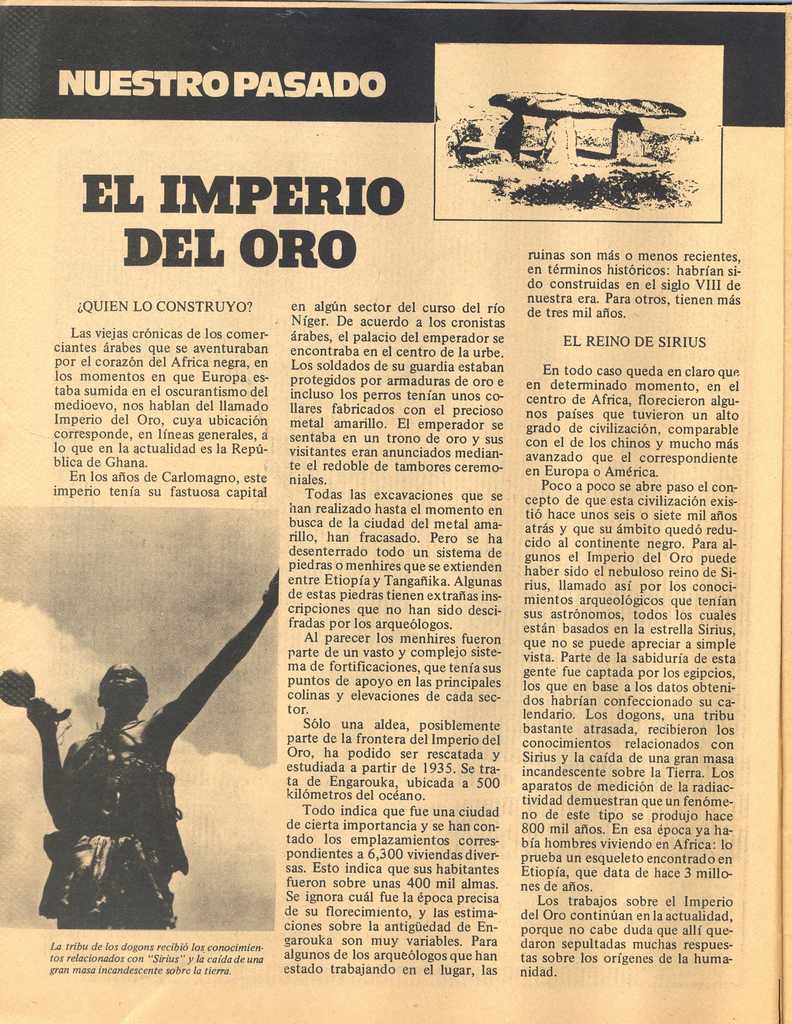 NUESTRO PASADO

EL IMPERIO DEL ORO

¿QUIEN LO CONSTRUYO?

Las viejas crónicas de los comerciantes árabes que se aventuraban por el corazón del Africa negra, en los momentos en que Europa estaba sumida en el oscurantismo del medioevo, nos hablan del llamado Imperio del Oro, cuya ubicación corresponde, en líneas generales, a lo que en la actualidad es la República de Ghana.

En los años de Carlomagno, este imperio tenía su fastuosa capital

La tribu de los dogons recibió los conocimientos relacionados con "Sirius" y la caída de una gran masa incandescente sobre la tierra.

en algún sector del curso del río Níger. De acuerdo a los cronistas árabes, el palacio del emperador se encontraba en el centro de la urbe. Los soldados de su guardia estaban protegidos por armaduras de oro e incluso los perros tenían unos collares fabricados con el precioso metal amarillo. El emperador se sentaba en un trono de oro y sus visitantes eran anunciados mediante el redoble de tambores ceremoniales.

Todas las excavaciones que se han realizado hasta el momento en busca de la ciudad del metal amarillo, han fracasado. Pero se ha desenterrado todo un sistema de piedras o menhires que se extienden entre Etiopía y Tangañika. Algunas de estas piedras tienen extrañas inscripciones que no han sido descifradas por los arqueólogos.

Al parecer los menhires fueron parte de un vasto y complejo sistema de fortificaciones, que tenía sus puntos de apoyo en las principales colinas y elevaciones de cada sector.

Sólo una aldea, posiblemente parte de la frontera del Imperio del Oro, ha podido ser rescatada y estudiada a partir de 1935. Se trata de Engarouka, ubicada a 500 kilómetros del océano.

Todo indica que fue una ciudad de cierta importancia y se han contado los emplazamientos correspondientes a 6,300 viviendas diversas. Esto indica que sus habitantes fueron sobre unas 400 mil almas. Se ignora cuál fue la época precisa de su florecimiento, y las estimaciones sobre la antigüedad de Engarouka son muy variables. Para algunos de los arqueólogos que han estado trabajando en el lugar, las

ruinas son más o menos recientes, en términos históricos: habrían sido construidas en el siglo VIII de nuestra era. Para otros, tienen más de tres mil años.

EL REINO DE SIRIUS

En todo caso queda en claro que en determinado momento, en el centro de Africa, florecieron algunos países que tuvieron un alto grado de civilización, comparable con el de los chinos y mucho más avanzado que el correspondiente en Europa o América.

Poco a poco se abre paso el concepto de que esta civilización existió hace unos seis o siete mil años atrás y que su ámbito quedó reducido al continente negro. Para algunos el Imperio del Oro puede haber sido el nebuloso reino de Sirius, llamado así por los conocimientos arqueológicos que tenían sus astrónomos, todos los cuales están basados en la estrella Sirius, que no se puede apreciar a simple vista. Parte de la sabiduría de esta gente fue captada por los egipcios, los que en base a los datos obtenidos habrían confeccionado su calendario. Los dogons, una tribu bastante atrasada, recibieron los conocimientos relacionados con Sirius y la caída de una gran masa incandescente sobre la Tierra. Los aparatos de medición de la radiactividad demuestran que un fenómeno de este tipo se produjo hace 800 mil años. En esa época ya había hombres viviendo en Africa: lo prueba un esqueleto encontrado en Etiopía, que data de hace 3 millones de años.

Los trabajos sobre el Imperio del Oro continúan en la actualidad, porque no cabe duda que allí quedaron sepultadas muchas respuestas sobre los orígenes de la humanidad.